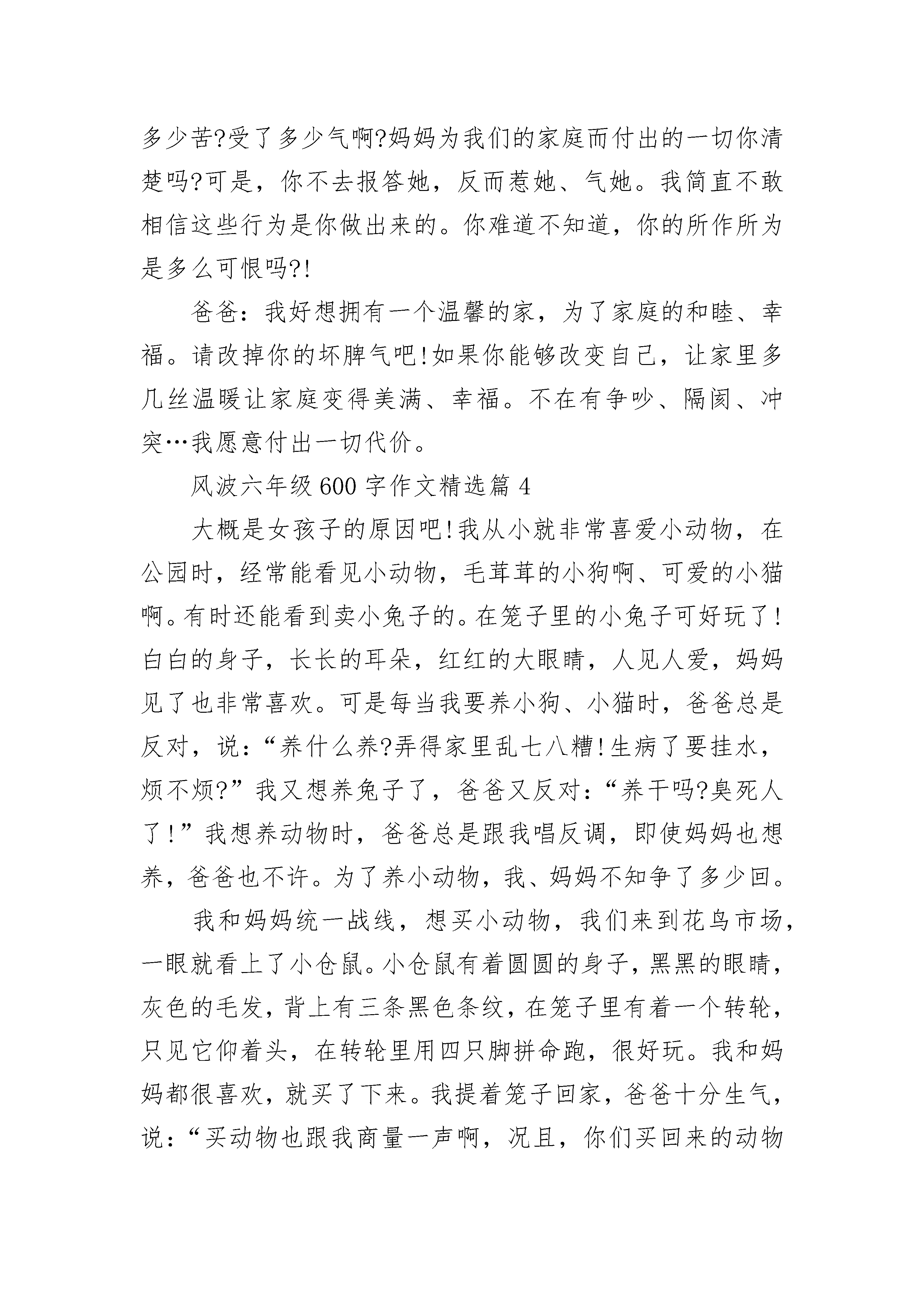 多少苦?受了多少气啊?妈妈为我们的家庭而付出的一切你清楚吗?可是，你不去报答她，反而惹她、气她。我简直不敢相信这些行为是你做出来的。你难道不知道，你的所作所为是多么可恨吗?!

爸爸：我好想拥有一个温馨的家，为了家庭的和睦、幸福。请改掉你的坏脾气吧!如果你能够改变自己，让家里多几丝温暖让家庭变得美满、幸福。不在有争吵、隔阂、冲突…我愿意付出一切代价。

风波六年级600字作文精选篇4

大概是女孩子的原因吧!我从小就非常喜爱小动物，在公园时，经常能看见小动物，毛茸茸的小狗啊、可爱的小猫啊。有时还能看到卖小兔子的。在笼子里的小兔子可好玩了!白白的身子，长长的耳朵，红红的大眼睛，人见人爱，妈妈见了也非常喜欢。可是每当我要养小狗、小猫时，爸爸总是反对，说：“养什么养?弄得家里乱七八糟!生病了要挂水，烦不烦?”我又想养兔子了，爸爸又反对：“养干吗?臭死人了!”我想养动物时，爸爸总是跟我唱反调，即使妈妈也想养，爸爸也不许。为了养小动物，我、妈妈不知争了多少回。

我和妈妈统一战线，想买小动物，我们来到花鸟市场，一眼就看上了小仓鼠。小仓鼠有着圆圆的身子，黑黑的眼睛，灰色的毛发，背上有三条黑色条纹，在笼子里有着一个转轮，只见它仰着头，在转轮里用四只脚拼命跑，很好玩。我和妈妈都很喜欢，就买了下来。我提着笼子回家，爸爸十分生气，说：“买动物也跟我商量一声啊，况且，你们买回来的动物